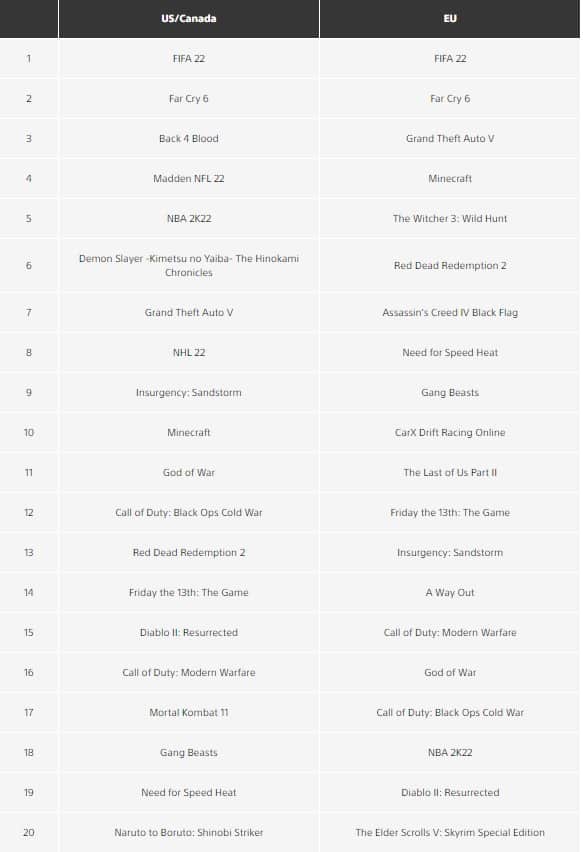 |  | US/Canada | EU |
|---|---|---|
| 1 | FIFA 22 | FIFA 22 |
| 2 | Far Cry 6 | Far Cry 6 |
| 3 | Back 4 Blood | Grand Theft Auto V |
| 4 | Madden NFL 22 | Minecraft |
| 5 | NBA 2K22 | The Witcher 3: Wild Hunt |
| 6 | Demon Slayer -Kimetsu no Yaiba- The Hinokami Chronicles | Red Dead Redemption 2 |
| 7 | Grand Theft Auto V | Assassin's Creed IV Black Flag |
| 8 | NHL 22 | Need for Speed Heat |
| 9 | Insurgency: Sandstorm | Gang Beasts |
| 10 | Minecraft | CarX Drift Racing Online |
| 11 | God of War | The Last of Us Part II |
| 12 | Call of Duty: Black Ops Cold War | Friday the 13th: The Game |
| 13 | Red Dead Redemption 2 | Insurgency: Sandstorm |
| 14 | Friday the 13th: The Game | A Way Out |
| 15 | Diablo II: Resurrected | Call of Duty: Modern Warfare |
| 16 | Call of Duty: Modern Warfare | God of War |
| 17 | Mortal Kombat 11 | Call of Duty: Black Ops Cold War |
| 18 | Gang Beasts | NBA 2K22 |
| 19 | Need for Speed Heat | Diablo II: Resurrected |
| 20 | Naruto to Boruto: Shinobi Striker | The Elder Scrolls V: Skyrim Special Edition |